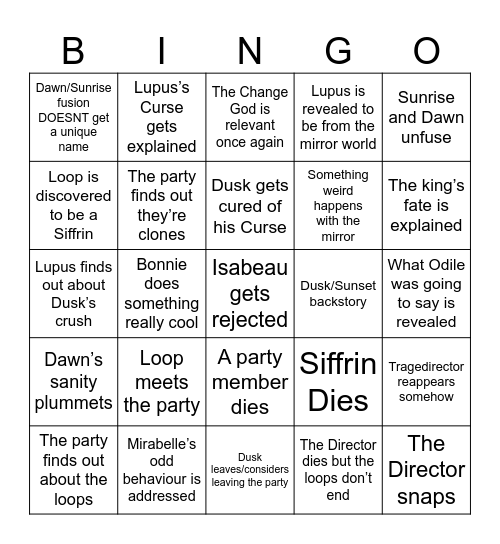 | B | I | N | G | O |
|---|---|---|---|---|
| Dawn/Sunrise fusion DOESNT get a unique name | Lupus's Curse gets explained | The Change God is relevant once again | Lupus is revealed to be from the mirror world | Sunrise and Dawn unfuse |
| Loop is discovered to be a Siffrin | The party finds out they're clones | Dusk gets cured of his Curse | Something weird happens with the mirror | The king's fate is explained |
| Lupus finds out about Dusk's crush | Bonnie does something really cool | Isabeau gets rejected | Dusk/Sunset backstory | What Odile was going to say is revealed |
| Dawn's sanity plummets | Loop meets the party | A party member dies | Siffrin Dies | Tragedirector reappears somehow |
| The party finds out about the loops | Mirabelle's odd behaviour is addressed | Dusk leaves/considers leaving the party | The Director dies but the loops don't end | The Director snaps |